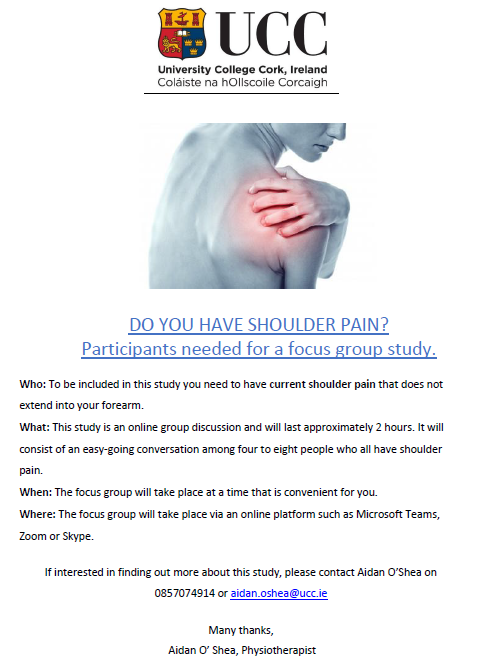 UCC
University College Cork, Ireland
Coláiste na hOllscoile Corcaigh

DO YOU HAVE SHOULDER PAIN?
Participants needed for a focus group study.

Who: To be included in this study you need to have current shoulder pain that does not extend into your forearm.

What: This study is an online group discussion and will last approximately 2 hours. It will consist of an easy-going conversation among four to eight people who all have shoulder pain.

When: The focus group will take place at a time that is convenient for you.

Where: The focus group will take place via an online platform such as Microsoft Teams, Zoom or Skype.

If interested in finding out more about this study, please contact Aidan O'Shea on 0857074914 or aidan.oshea@ucc.ie

Many thanks,
Aidan O' Shea, Physiotherapist